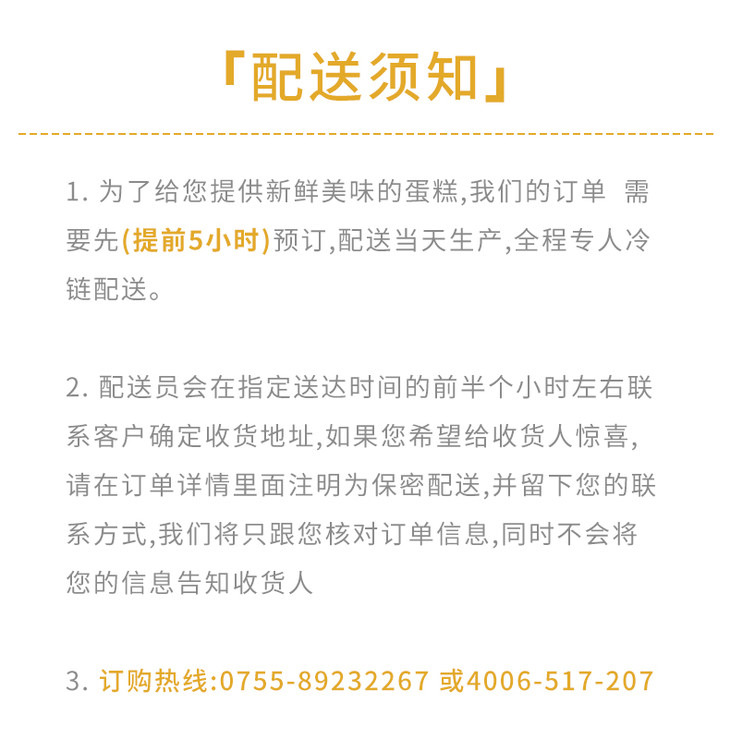 「配送须知」

1.为了给您提供新鲜美味的蛋糕,我们的订单 需要先(提前5小时)预订,配送当天生产,全程专人冷链配送。

2.配送员会在指定送达时间的前半个小时左右联系客户确定收货地址,如果您希望给收货人惊喜,请在订单详情里面注明为保密配送,并留下您的联系方式,我们将只跟您核对订单信息,同时不会将您的信息告知收货人

3.订购热线:0755-89232267 或4006-517-207